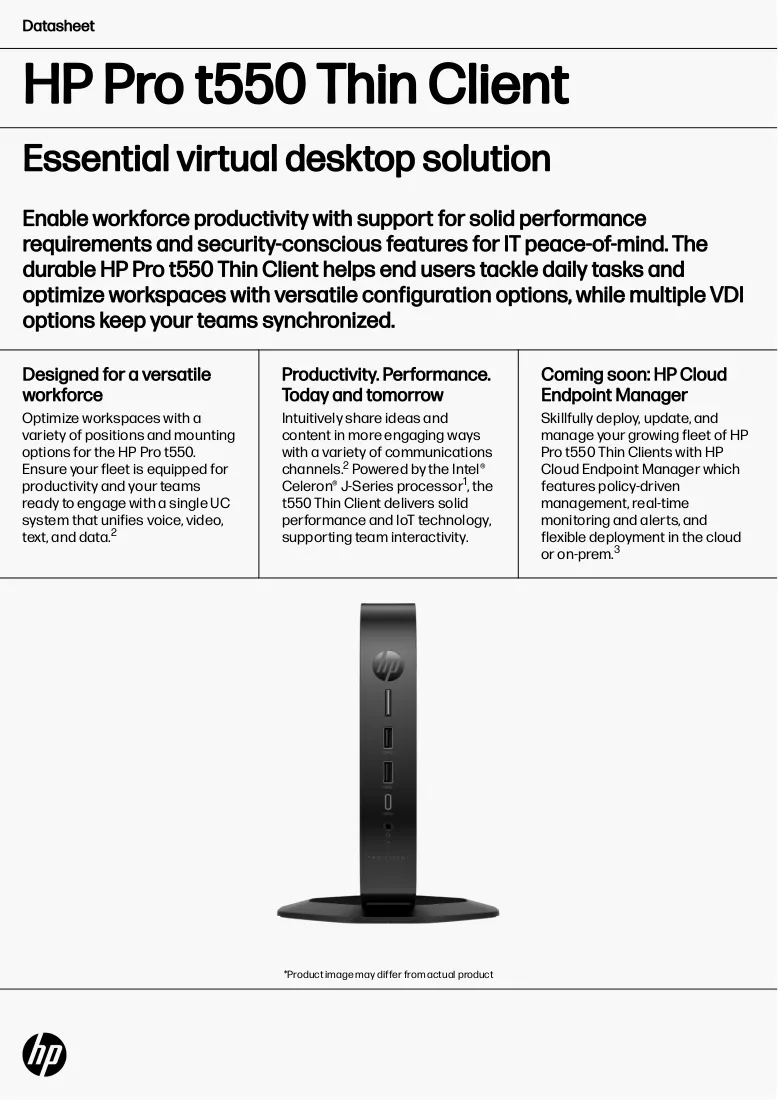 Datasheet

HP Pro t550 Thin Client

Essential virtual desktop solution

Enable workforce productivity with support for solid performance requirements and security-conscious features for IT peace-of-mind. The durable HP Pro t550 Thin Client helps end users tackle daily tasks and optimize workspaces with versatile configuration options, while multiple VDI options keep your teams synchronized.

Designed for a versatile workforce

Optimize workspaces with a variety of positions and mounting options for the HP Pro t550. Ensure your fleet is equipped for productivity and your teams ready to engage with a single UC system that unifies voice, video, text, and data.$^{2}$

Productivity. Performance. Today and tomorrow

Intuitively share ideas and content in more engaging ways with a variety of communications channels.$^{2}$ Powered by the Intel® Celeron® J-Series processor$^{1}$, the t550 Thin Client delivers solid performance and IoT technology, supporting team interactivity.

Coming soon: HP Cloud Endpoint Manager

Skillfully deploy, update, and manage your growing fleet of HP Pro t550 Thin Clients with HP Cloud Endpoint Manager which features policy-driven management, real-time monitoring and alerts, and flexible deployment in the cloud or on-prem.$^{3}$

*Product image may differ from actual product